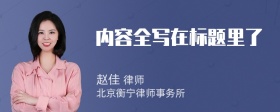 内容全写在标题里了

赵佳 律师
北京衡宁律师事务所